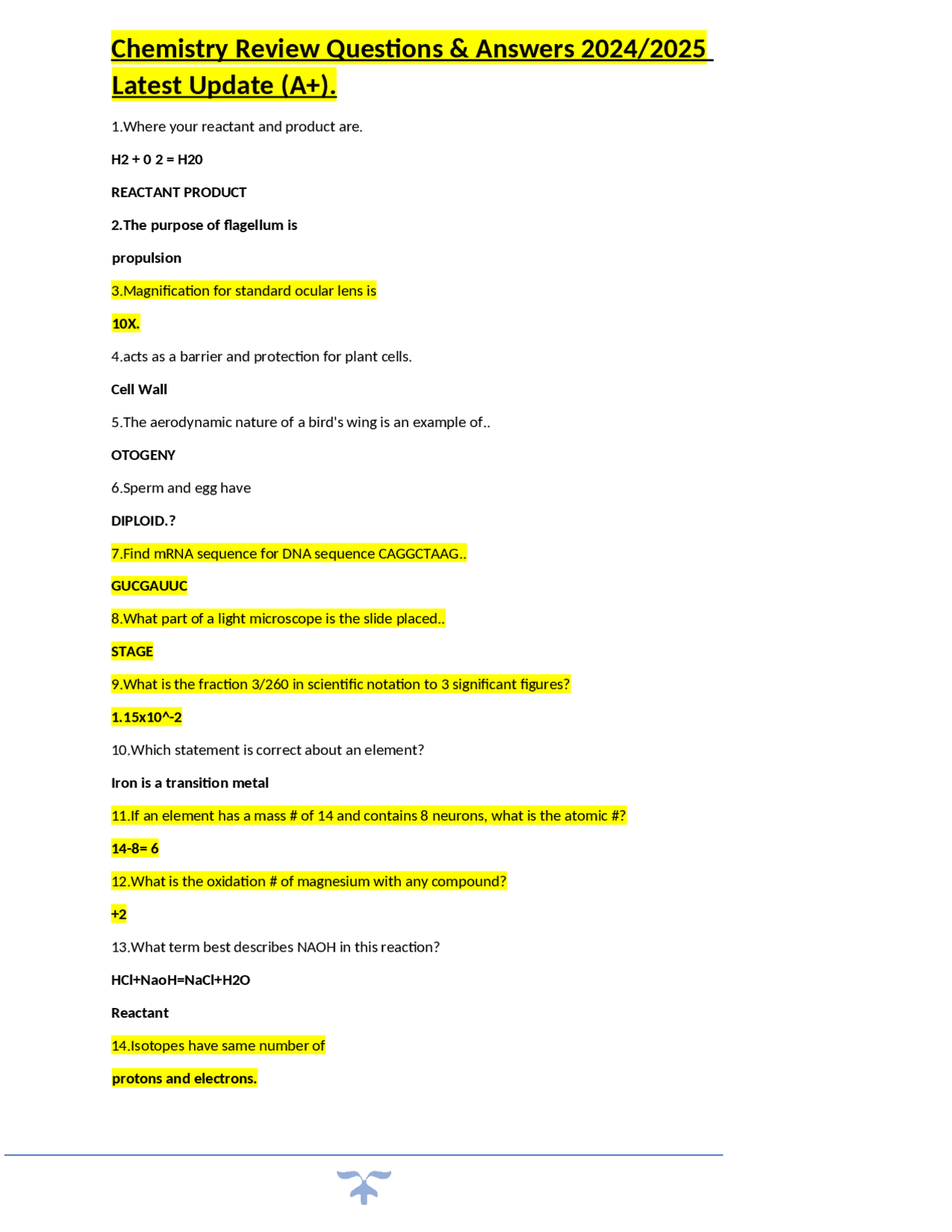 Chemistry Review Questions & Answers 2024/2025 Latest Update (A+).

1.Where your reactant and product are.

H2 + 0 2 = H20

REACTANT PRODUCT

2.The purpose of flagellum is

propulsion

3.Magnification for standard ocular lens is

10X.

4.acts as a barrier and protection for plant cells.

Cell Wall

5.The aerodynamic nature of a bird's wing is an example of..

OTOGENY

6.Sperm and egg have

DIPLOID.?

7.Find mRNA sequence for DNA sequence CAGGCTAAG..

GUCGAUUC

8.What part of a light microscope is the slide placed..

STAGE

9.What is the fraction 3/260 in scientific notation to 3 significant figures?

1.15x10^-2

10.Which statement is correct about an element?

Iron is a transition metal

11.If an element has a mass # of 14 and contains 8 neurons, what is the atomic #?

14-8= 6

12.What is the oxidation # of magnesium with any compound?

+2

13.What term best describes NAOH in this reaction?

HCl+NaoH=NaCl+H2O

Reactant

14.Isotopes have same number of

protons and electrons.